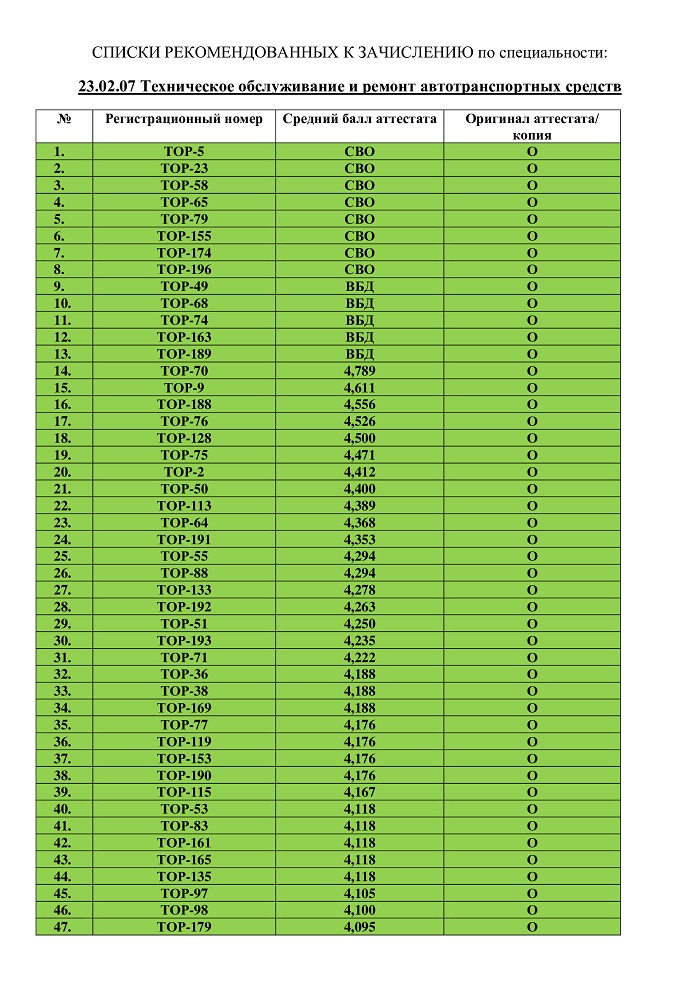 СПИСКИ РЕКОМЕНДОВАННЫХ К ЗАЧИСЛЕНИЮ по специальности:

23.02.07 Техническое обслуживание и ремонт автотранспортных средств

| № | Регистрационный номер | Средний балл аттестата | Оригинал аттестата/ копия |
|---|---|---|---|
| 1. | ТОР-5 | СВО | О |
| 2. | ТОР-23 | СВО | О |
| 3. | ТОР-58 | СВО | О |
| 4. | ТОР-65 | СВО | О |
| 5. | ТОР-79 | СВО | О |
| 6. | ТОР-155 | СВО | О |
| 7. | ТОР-174 | СВО | О |
| 8. | ТОР-196 | СВО | О |
| 9. | ТОР-49 | ВБД | О |
| 10. | ТОР-68 | ВБД | О |
| 11. | ТОР-74 | ВБД | О |
| 12. | ТОР-163 | ВБД | О |
| 13. | ТОР-189 | ВБД | О |
| 14. | ТОР-70 | 4,789 | О |
| 15. | ТОР-9 | 4,611 | О |
| 16. | ТОР-188 | 4,556 | О |
| 17. | ТОР-76 | 4,526 | О |
| 18. | ТОР-128 | 4,500 | О |
| 19. | ТОР-75 | 4,471 | О |
| 20. | ТОР-2 | 4,412 | О |
| 21. | ТОР-50 | 4,400 | О |
| 22. | ТОР-113 | 4,389 | О |
| 23. | ТОР-64 | 4,368 | О |
| 24. | ТОР-191 | 4,353 | О |
| 25. | ТОР-55 | 4,294 | О |
| 26. | ТОР-88 | 4,294 | О |
| 27. | ТОР-133 | 4,278 | О |
| 28. | ТОР-192 | 4,263 | О |
| 29. | ТОР-51 | 4,250 | О |
| 30. | ТОР-193 | 4,235 | О |
| 31. | ТОР-71 | 4,222 | О |
| 32. | ТОР-36 | 4,188 | О |
| 33. | ТОР-38 | 4,188 | О |
| 34. | ТОР-169 | 4,188 | О |
| 35. | ТОР-77 | 4,176 | О |
| 36. | ТОР-119 | 4,176 | О |
| 37. | ТОР-153 | 4,176 | О |
| 38. | ТОР-190 | 4,176 | О |
| 39. | ТОР-115 | 4,167 | О |
| 40. | ТОР-53 | 4,118 | О |
| 41. | ТОР-83 | 4,118 | О |
| 42. | ТОР-161 | 4,118 | О |
| 43. | ТОР-165 | 4,118 | О |
| 44. | ТОР-135 | 4,118 | О |
| 45. | ТОР-97 | 4,105 | О |
| 46. | ТОР-98 | 4,100 | О |
| 47. | ТОР-179 | 4,095 | О |